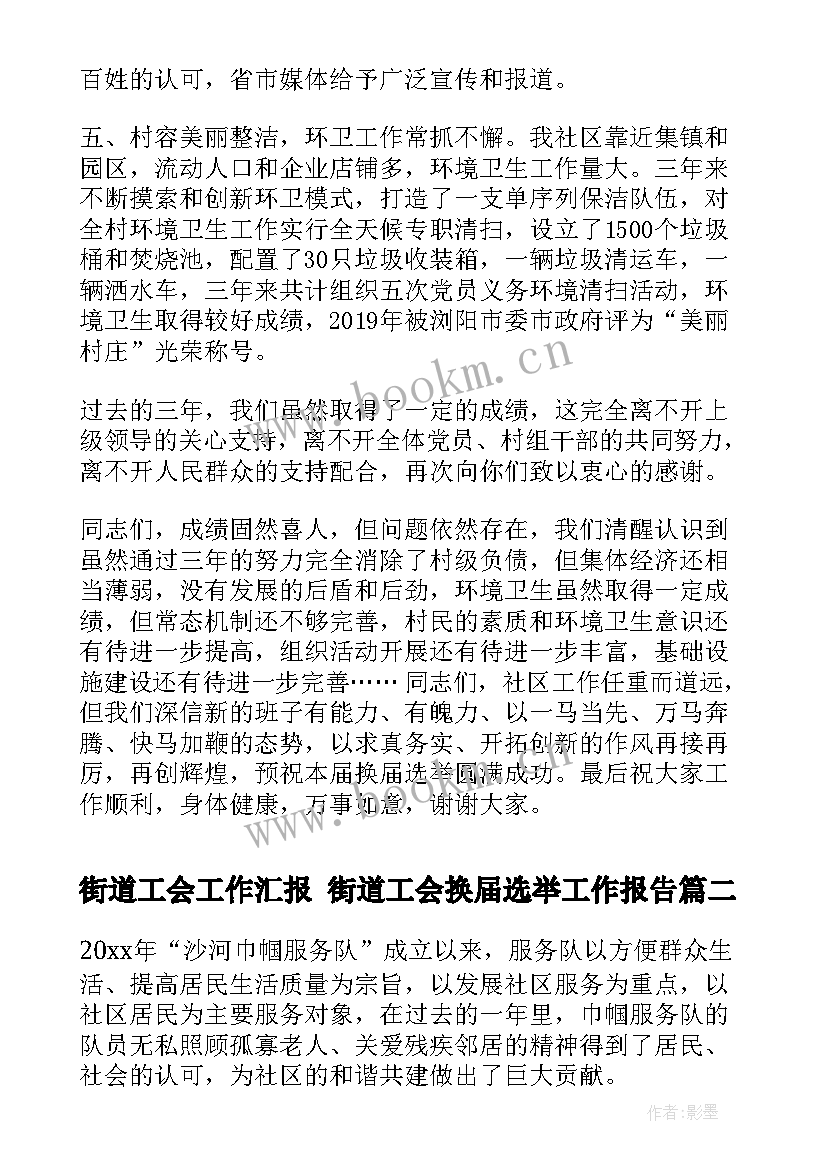 百姓的认可，省市媒体给予广泛宣传和报道。

五、村容美丽整洁，环卫工作常抓不懈。我社区靠近集镇和园区，流动人口和企业店铺多，环境卫生工作量大。三年来不断摸索和创新环卫模式，打造了一支单序列保洁队伍，对全村环境卫生工作实行全天候专职清扫，设立了1500个垃圾桶和焚烧池，配置了30只垃圾收装箱，一辆垃圾清运车，一辆洒水车，三年来共计组织五次党员义务环境清扫活动，环境卫生取得较好成绩，2019年被浏阳市委市政府评为“美丽村庄”光荣称号。

www.bookm.cn

过去的三年，我们虽然取得了一定的成绩，这完全离不开上级领导的关心支持，离不开全体党员、村组干部的共同努力，离不开人民群众的支持配合，再次向你们致以衷心的感谢。

同志们，成绩固然喜人，但问题依然存在，我们清醒认识到虽然通过三年的努力完全消除了村级负债，但集体经济还相当薄弱，没有发展的后盾和后劲，环境卫生虽然取得一定成绩，但常态机制还不够完善，村民的素质和环境卫生意识还有待进一步提高，组织活动开展还有待进一步丰富，基础设施建设还有待进一步完善…… 同志们，社区工作任重而道远，但我们深信新的班子有能力、有魄力、以一马当先、万马奔腾、快马加鞭的态势，以求真务实、开拓创新的作风再接再厉，再创辉煌，预祝本届换届选举圆满成功。最后祝大家工作顺利，身体健康，万事如意，谢谢大家。

街道工会工作汇报 街道工会换届选举工作报告篇二

20xx年“沙河巾帼服务队”成立以来，服务队以方便群众生活、提高居民生活质量为宗旨，以发展社区服务为重点，以社区居民为主要服务对象，在过去的一年里，巾帼服务队的队员无私照顾孤寡老人、关爱残疾邻居的精神得到了居民、社会的认可，为社区的和谐共建做出了巨大贡献。

作者:影墨